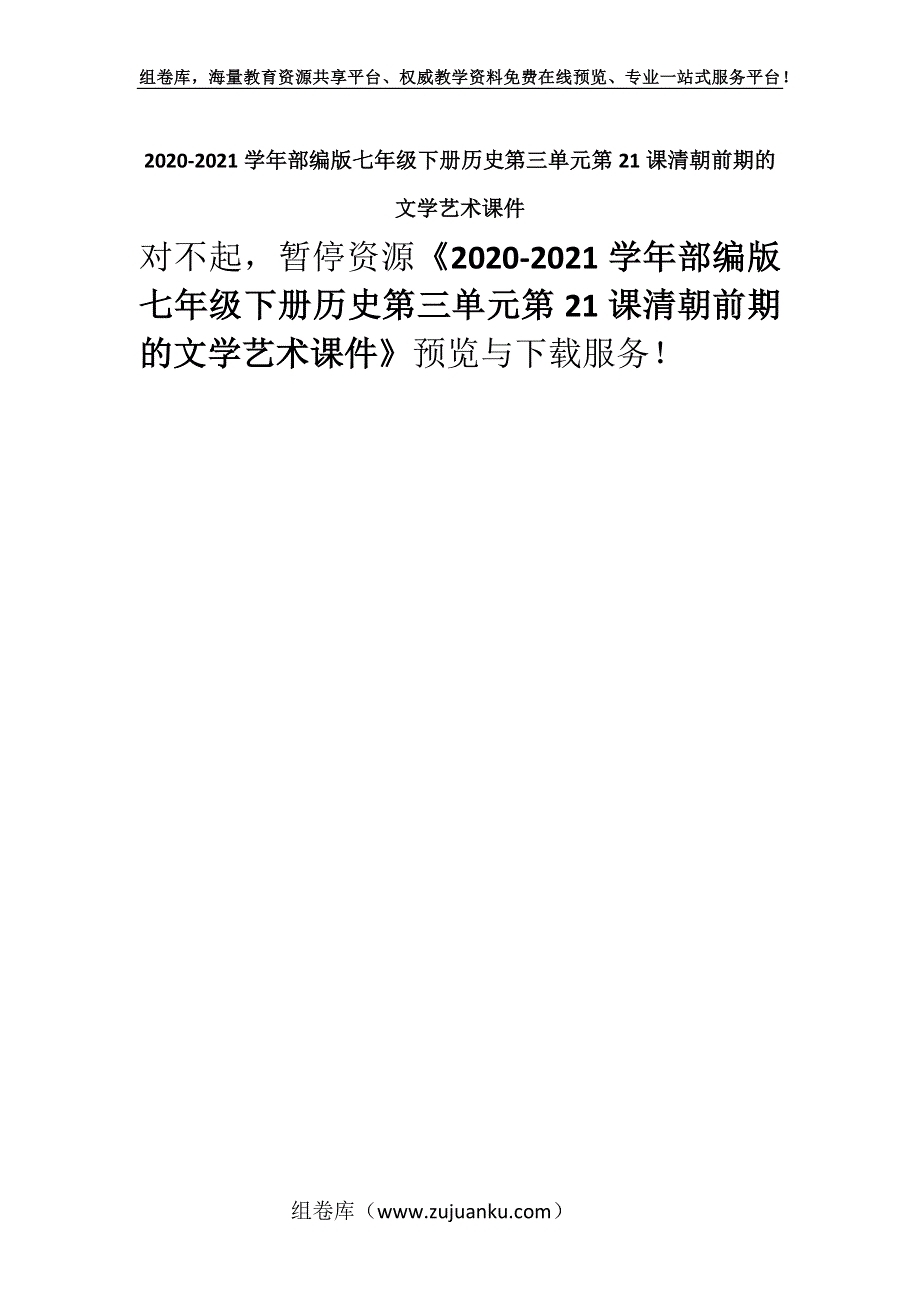 组卷库，海量教育资源共享平台、权威教学资料免费在线预览、专业一站式服务平台！

2020-2021 学年部编版七年级下册历史第三单元第 21 课清朝前期的文学艺术课件

对不起，暂停资源《2020-2021 学年部编版七年级下册历史第三单元第 21 课清朝前期的文学艺术课件》预览与下载服务！

组卷库（www.zujuanku.com）